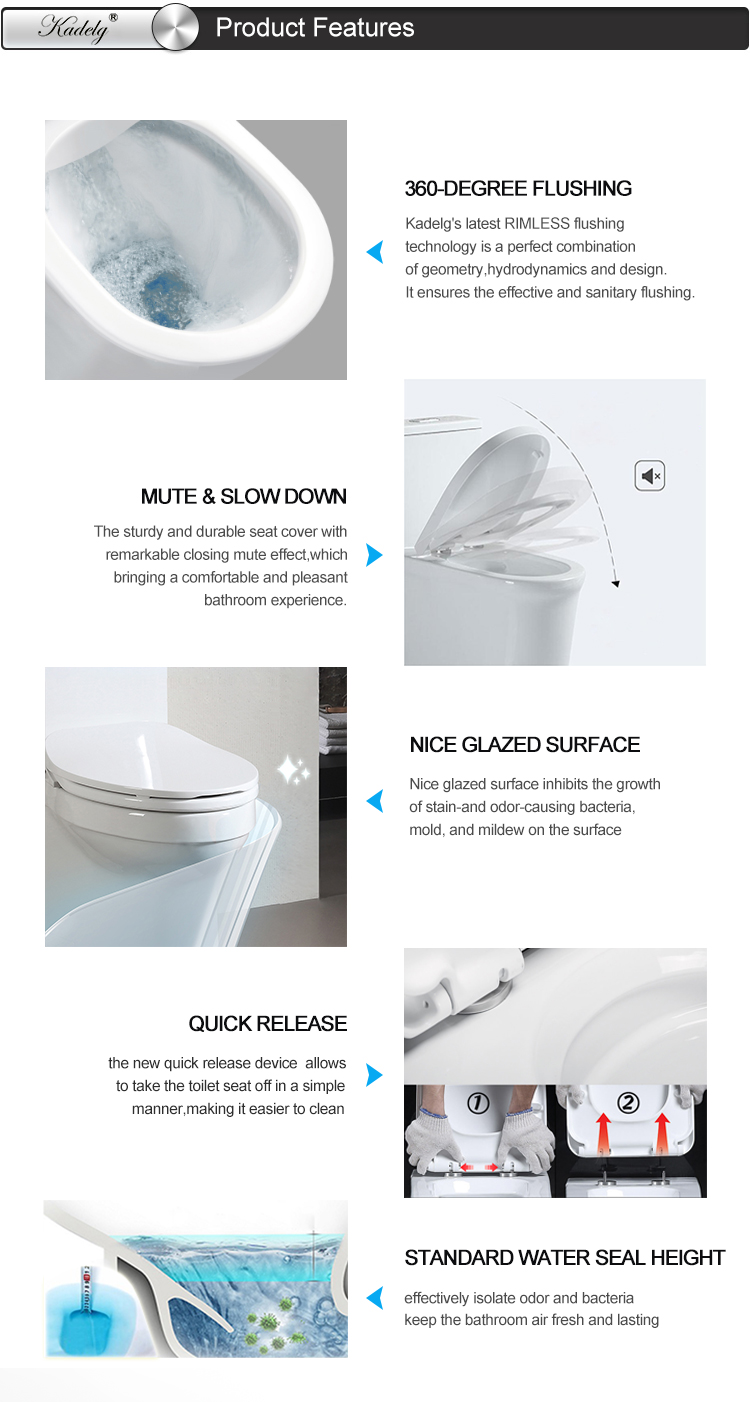 Kadelg®

Product Features

360-DEGREE FLUSHING

Kadelg's latest RIMLESS flushing technology is a perfect combination of geometry,hydrodynamics and design. It ensures the effective and sanitary flushing.

MUTE & SLOW DOWN

The sturdy and durable seat cover with remarkable closing mute effect,which bringing a comfortable and pleasant bathroom experience.

NICE GLAZED SURFACE

Nice glazed surface inhibits the growth of stain-and odor-causing bacteria, mold, and mildew on the surface

QUICK RELEASE

the new quick release device allows to take the toilet seat off in a simple manner,making it easier to clean

①

②

STANDARD WATER SEAL HEIGHT

effectively isolate odor and bacteria keep the bathroom air fresh and lasting